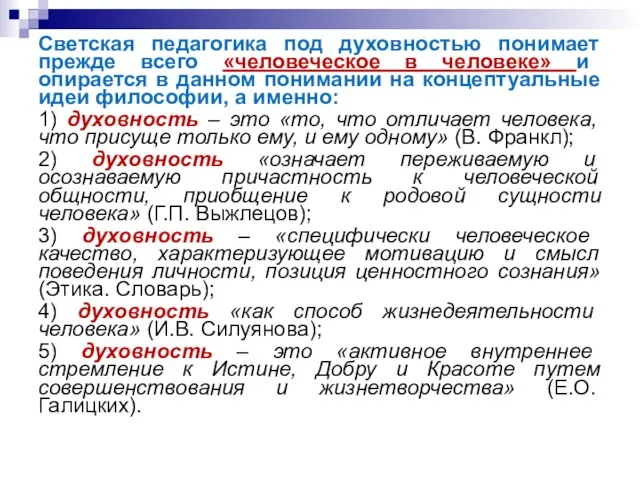 Светская педагогика под духовностью понимает прежде всего «человеческое в человеке» и опирается в данном понимании на концептуальные идеи философии, а именно:

1) духовность – это «то, что отличает человека, что присуще только ему, и ему одному» (В. Франкл);

2) духовность «означает переживаемую и осознаваемую причастность к человеческой общности, приобщение к родовой сущности человека» (Г.П. Выжлецов);

3) духовность – «специфически человеческое качество, характеризующее мотивацию и смысл поведения личности, позиция ценностного сознания» (Этика. Словарь);

4) духовность «как способ жизнедеятельности человека» (И.В. Силуянова);

5) духовность – это «активное внутреннее стремление к Истине, Добру и Красоте путем совершенствования и жизнетворчества» (Е.О. Галицких).